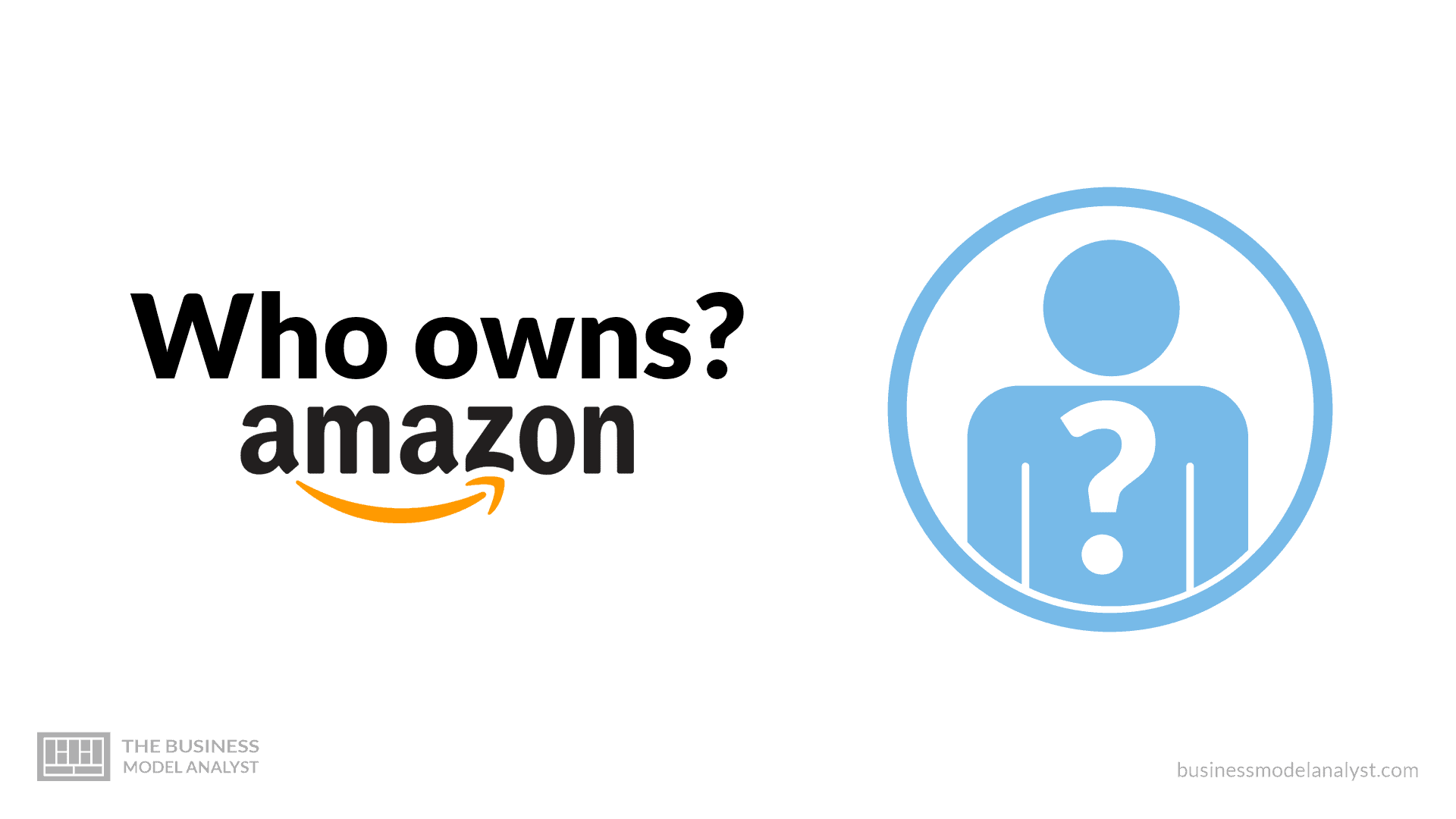 Who owns?
amazon

?

THE BUSINESS
MODEL ANALYST

businessmodelanalyst.com